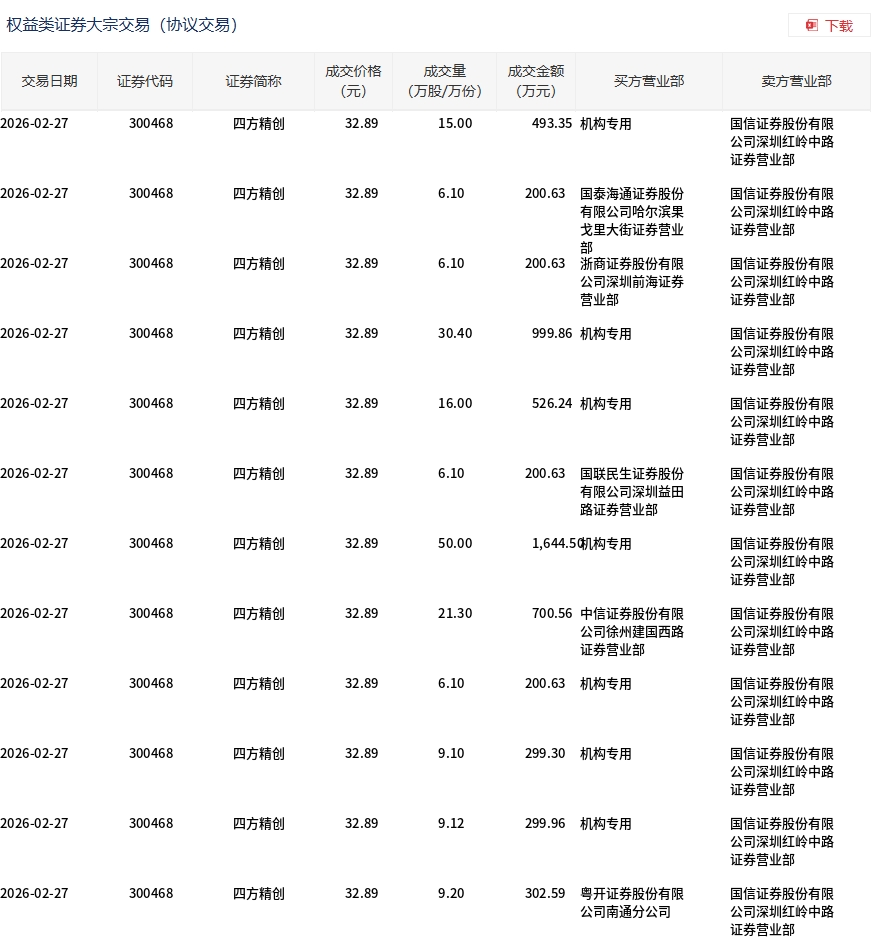 权益类证券大宗交易（协议交易）

下载

| 交易日期 | 证券代码 | 证券简称 | 成交价格(元) | 成交量(万股/万份) | 成交金额(万元) | 买方营业部 | 卖方营业部 |
|---|---|---|---|---|---|---|---|
| 2026-02-27 | 300468 | 四方精创 | 32.89 | 15.00 | 493.35 | 机构专用 | 国信证券股份有限公司深圳红岭中路证券营业部 |
| 2026-02-27 | 300468 | 四方精创 | 32.89 | 6.10 | 200.63 | 国泰海通证券股份有限公司哈尔滨果戈里大街证券营业部 | 国信证券股份有限公司深圳红岭中路证券营业部 |
| 2026-02-27 | 300468 | 四方精创 | 32.89 | 6.10 | 200.63 | 浙商证券股份有限公司深圳前海证券营业部 | 国信证券股份有限公司深圳红岭中路证券营业部 |
| 2026-02-27 | 300468 | 四方精创 | 32.89 | 30.40 | 999.86 | 机构专用 | 国信证券股份有限公司深圳红岭中路证券营业部 |
| 2026-02-27 | 300468 | 四方精创 | 32.89 | 16.00 | 526.24 | 机构专用 | 国信证券股份有限公司深圳红岭中路证券营业部 |
| 2026-02-27 | 300468 | 四方精创 | 32.89 | 6.10 | 200.63 | 国联民生证券股份有限公司深圳益田路证券营业部 | 国信证券股份有限公司深圳红岭中路证券营业部 |
| 2026-02-27 | 300468 | 四方精创 | 32.89 | 50.00 | 1,644.50 | 机构专用 | 国信证券股份有限公司深圳红岭中路证券营业部 |
| 2026-02-27 | 300468 | 四方精创 | 32.89 | 21.30 | 700.56 | 中信证券股份有限公司徐州建国西路证券营业部 | 国信证券股份有限公司深圳红岭中路证券营业部 |
| 2026-02-27 | 300468 | 四方精创 | 32.89 | 6.10 | 200.63 | 机构专用 | 国信证券股份有限公司深圳红岭中路证券营业部 |
| 2026-02-27 | 300468 | 四方精创 | 32.89 | 9.10 | 299.30 | 机构专用 | 国信证券股份有限公司深圳红岭中路证券营业部 |
| 2026-02-27 | 300468 | 四方精创 | 32.89 | 9.12 | 299.96 | 机构专用 | 国信证券股份有限公司深圳红岭中路证券营业部 |
| 2026-02-27 | 300468 | 四方精创 | 32.89 | 9.20 | 302.59 | 粤开证券股份有限公司南通分公司 | 国信证券股份有限公司深圳红岭中路证券营业部 |